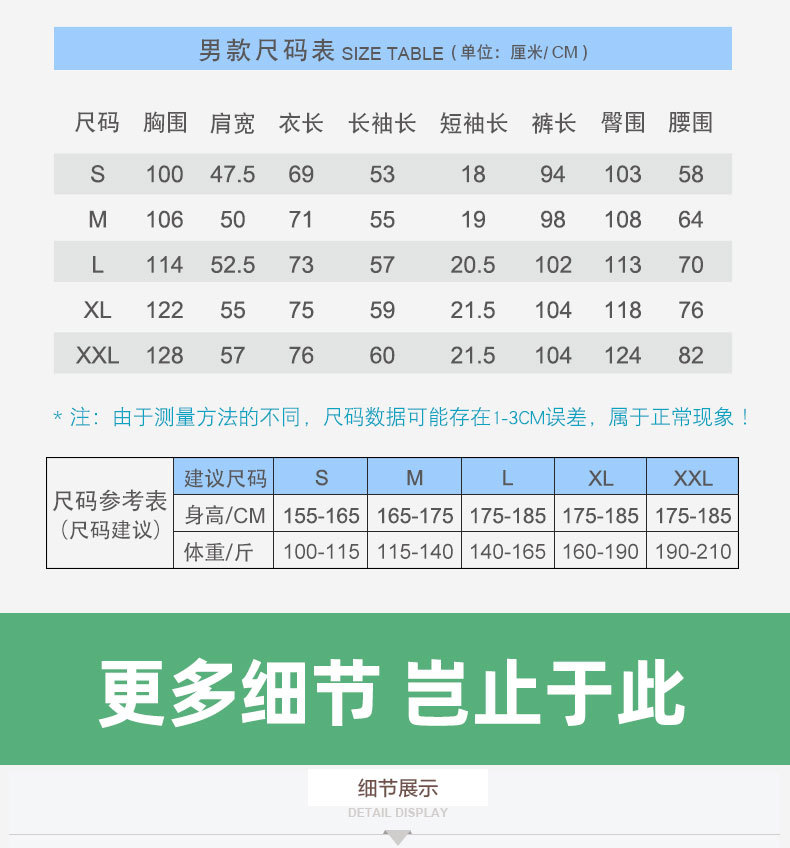 男款尺码表 SIZE TABLE（单位：厘米/ CM）

| 尺码 | 胸围 | 肩宽 | 衣长 | 长袖长 | 短袖长 | 裤长 | 臀围 | 腰围 |
|---|---|---|---|---|---|---|---|---|
| S | 100 | 47.5 | 69 | 53 | 18 | 94 | 103 | 58 |
| M | 106 | 50 | 71 | 55 | 19 | 98 | 108 | 64 |
| L | 114 | 52.5 | 73 | 57 | 20.5 | 102 | 113 | 70 |
| XL | 122 | 55 | 75 | 59 | 21.5 | 104 | 118 | 76 |
| XXL | 128 | 57 | 76 | 60 | 21.5 | 104 | 124 | 82 |

* 注：由于测量方法的不同，尺码数据可能存在1-3CM误差，属于正常现象！

| 尺码参考表（尺码建议） | 建议尺码 | S | M | L | XL | XXL |
|---|---|---|---|---|---|---|
| | 身高/CM | 155-165 | 165-175 | 175-185 | 175-185 | 175-185 |
| | 体重/斤 | 100-115 | 115-140 | 140-165 | 160-190 | 190-210 |

更多细节 岂止于此

细节展示
DETAIL DISPLAY